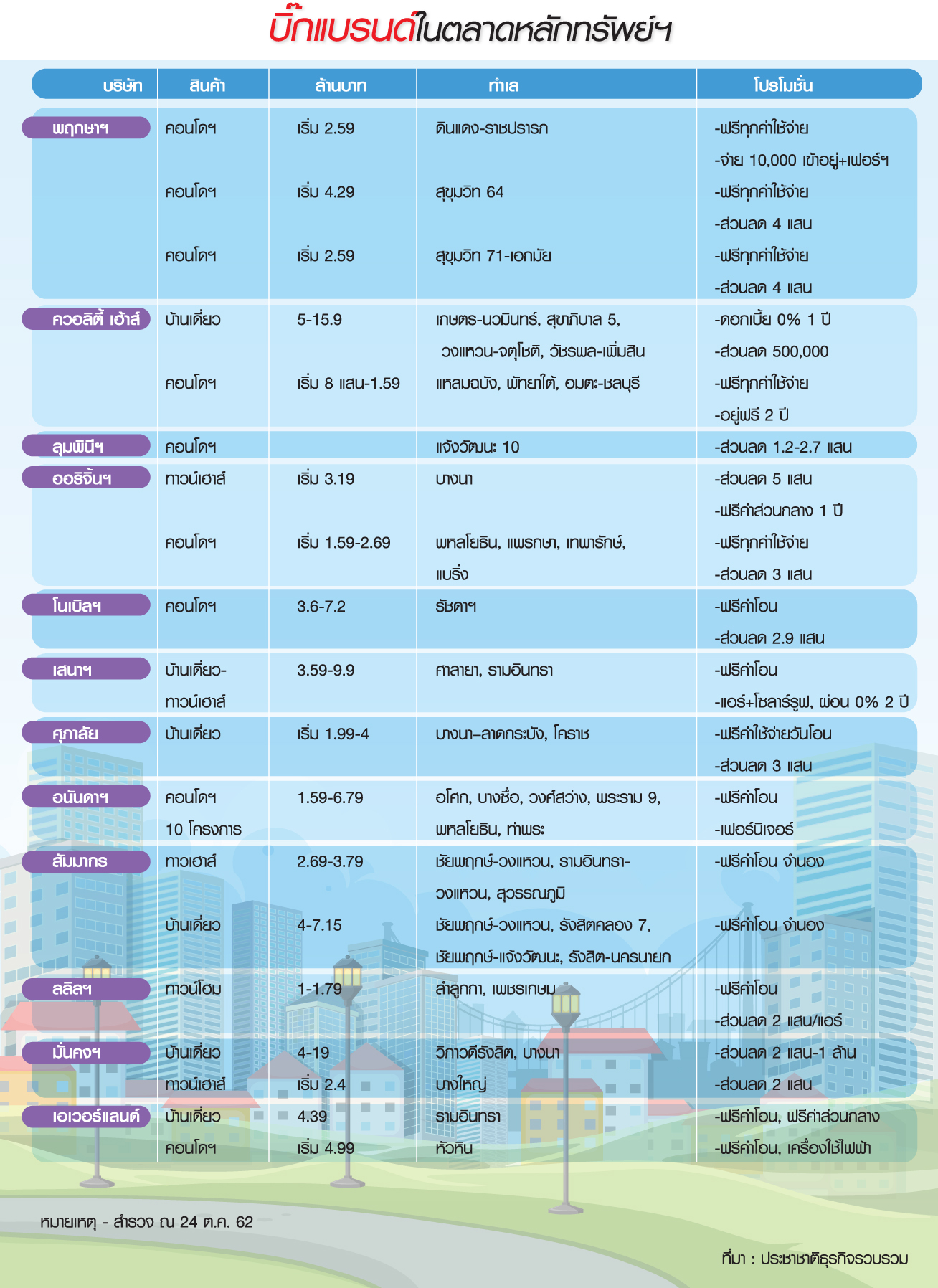 บิ๊กแบรนด์ในตลาดหลักทรัพย์ฯ

| บริษัท | สินค้า | ล้านบาท | ทำเล | โปรโมชั่น |
|---|---|---|---|---|
| พฤกษาฯ | คอนโดฯ | เริ่ม 2.59 | ดินแดง-ราชปรารภ | -ฟรีทุกค่าใช้จ่าย -จ่าย 10,000 เข้าอยู่+เฟอร์ฯ |
| | คอนโดฯ | เริ่ม 4.29 | สุขุมวิท 64 | -ฟรีทุกค่าใช้จ่าย -ส่วนลด 4 แสน |
| | คอนโดฯ | เริ่ม 2.59 | สุขุมวิท 71-เอกมัย | -ฟรีทุกค่าใช้จ่าย -ส่วนลด 4 แสน |
| ควอลิตี้ เฮ้าส์ | บ้านเดี่ยว | 5-15.9 | เกษตร-นวมินทร์, สุขาภิบาล 5, วงแหวน-จตุโชติ, วัชรพล-เพิ่มสิน | -ดอกเบี้ย 0% 1 ปี -ส่วนลด 500,000 |
| | คอนโดฯ | เริ่ม 8 แสน-1.59 | แหลมฉบัง, พัทยาใต้, อมตะ-ชลบุรี | -ฟรีทุกค่าใช้จ่าย -อยู่ฟรี 2 ปี |
| ลุมพินีฯ | คอนโดฯ | | แจ้งวัฒนะ 10 | -ส่วนลด 1.2-2.7 แสน |
| ออริจิ้นฯ | ทาวน์เฮาส์ | เริ่ม 3.19 | บางนา | -ส่วนลด 5 แสน -ฟรีค่าส่วนกลาง 1 ปี |
| | คอนโดฯ | เริ่ม 1.59-2.69 | พหลโยธิน, แพรกษา, เทพารักษ์, แบริ่ง | -ฟรีทุกค่าใช้จ่าย -ส่วนลด 3 แสน |
| โนเบิลฯ | คอนโดฯ | 3.6-7.2 | รัชดาฯ | -ฟรีค่าโอน -ส่วนลด 2.9 แสน |
| เสนาฯ | บ้านเดี่ยว-ทาวน์เฮาส์ | 3.59-9.9 | ศาลายา, รามอินทรา | -ฟรีค่าโอน -แอร์+โซลาร์รูฟ, ผ่อน 0% 2 ปี |
| ศุภาลัย | บ้านเดี่ยว | เริ่ม 1.99-4 | บางนา–ลาดกระบัง, โคราช | -ฟรีค่าใช้จ่ายวันโอน -ส่วนลด 3 แสน |
| อนันดาฯ | คอนโดฯ 10 โครงการ | 1.59-6.79 | อโศก, บางซื่อ, วงศ์สว่าง, พระราม 9, พหลโยธิน, ท่าพระ | -ฟรีค่าโอน -เฟอร์นิเจอร์ |
| สัมมากร | ทาวเฮาส์ | 2.69-3.79 | ชัยพฤกษ์-วงแหวน, รามอินทรา-วงแหวน, สุวรรณภูมิ | -ฟรีค่าโอน จำนอง |
| | บ้านเดี่ยว | 4-7.15 | ชัยพฤกษ์-วงแหวน, รังสิตคลอง 7, ชัยพฤกษ์-แจ้งวัฒนะ, รังสิต-นครนายก | -ฟรีค่าโอน จำนอง |
| ลลิลฯ | ทาวน์โฮม | 1-1.79 | ลำลูกกา, เพชรเกษม | -ฟรีค่าโอน -ส่วนลด 2 แสน/แอร์ |
| มั่นคงฯ | บ้านเดี่ยว | 4-19 | วิภาวดีรังสิต, บางนา | -ส่วนลด 2 แสน-1 ล้าน |
| | ทาวน์เฮาส์ | เริ่ม 2.4 | บางใหญ่ | -ส่วนลด 2 แสน |
| เอเวอร์แลนด์ | บ้านเดี่ยว | 4.39 | รามอินทรา | -ฟรีค่าโอน, ฟรีค่าส่วนกลาง |
| | คอนโดฯ | เริ่ม 4.99 | หัวหิน | -ฟรีค่าโอน, เครื่องใช้ไฟฟ้า |

หมายเหตุ - สำรวจ ณ 24 ต.ค. 62

ที่มา : ประชาชาติธุรกิจรวบรวม